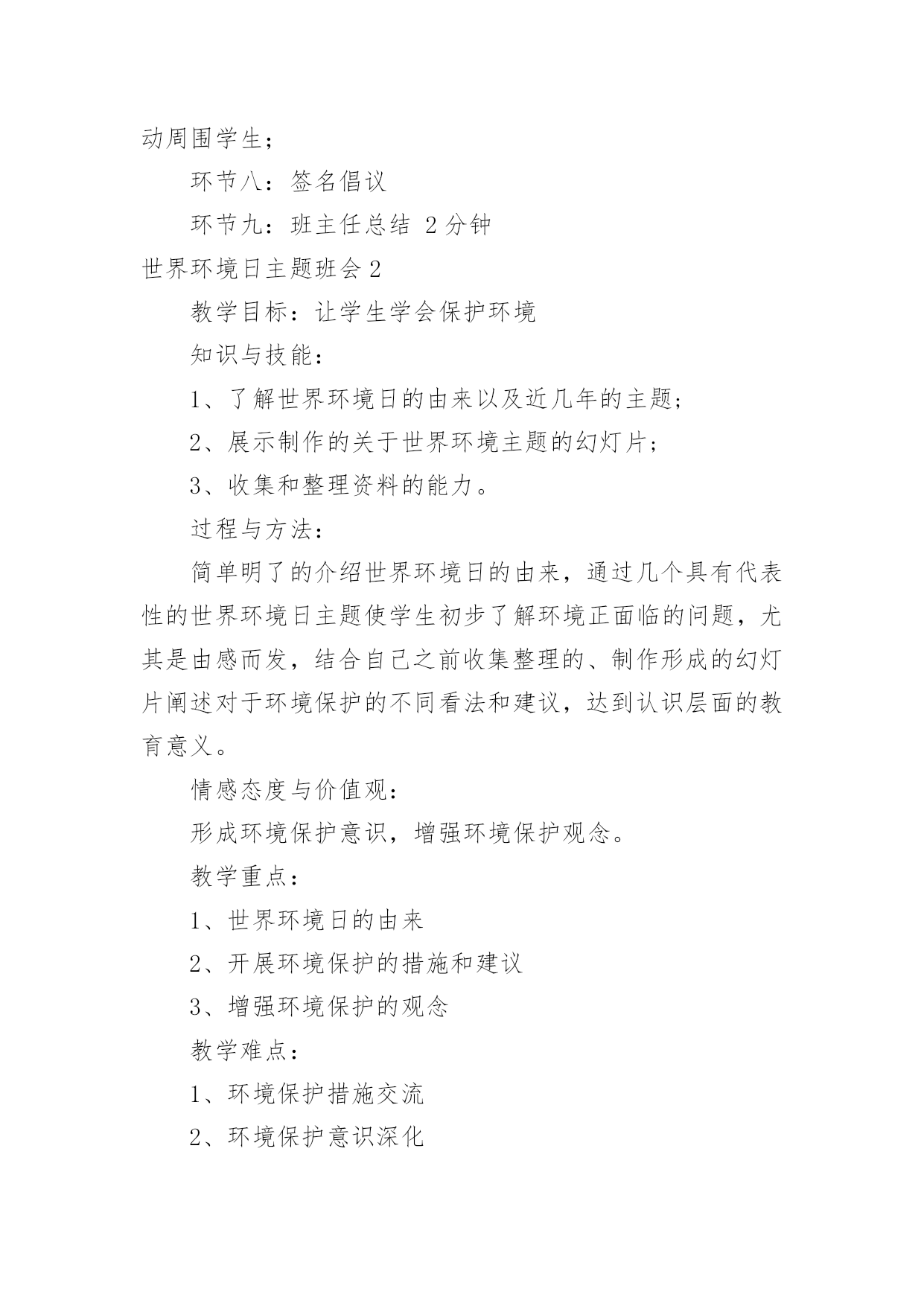 动周围学生；

环节八：签名倡议

环节九：班主任总结 2分钟

世界环境日主题班会2

教学目标：让学生学会保护环境

知识与技能：

1、了解世界环境日的由来以及近几年的主题；

2、展示制作的关于世界环境主题的幻灯片；

3、收集和整理资料的能力。

过程与方法：

简单明了的介绍世界环境日的由来，通过几个具有代表性的世界环境日主题使学生初步了解环境正面临的问题，尤其是由感而发，结合自己之前收集整理的、制作形成的幻灯片阐述对于环境保护的不同看法和建议，达到认识层面的教育意义。

情感态度与价值观：

形成环境保护意识，增强环境保护观念。

教学重点：

1、世界环境日的由来

2、开展环境保护的措施和建议

3、增强环境保护的观念

教学难点：

1、环境保护措施交流

2、环境保护意识深化